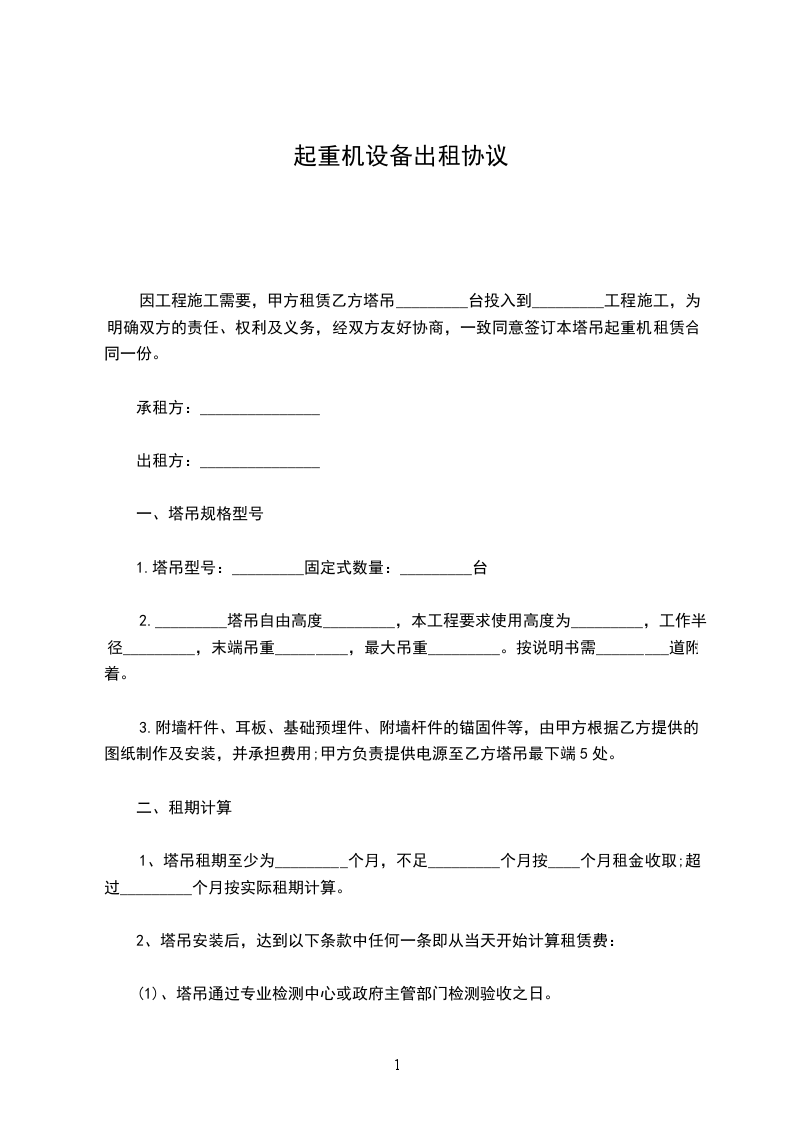 起重机设备出租协议

因工程施工需要，甲方租赁乙方塔吊_________台投入到_________工程施工，为明确双方的责任、权利及义务，经双方友好协商，一致同意签订本塔吊起重机租赁合同一份。

承租方：_______________

出租方：_______________

一、塔吊规格型号

1.塔吊型号：_________固定式数量：_________台

2._________塔吊自由高度_________，本工程要求使用高度为_________，工作半径_________，末端吊重_________，最大吊重_________。按说明书需_________道附着。

3.附墙杆件、耳板、基础预埋件、附墙杆件的锚固件等，由甲方根据乙方提供的图纸制作及安装，并承担费用;甲方负责提供电源至乙方塔吊最下端5处。

二、租期计算

1、塔吊租期至少为_________个月，不足_________个月按____个月租金收取;超过_________个月按实际租期计算。

2、塔吊安装后，达到以下条款中任何一条即从当天开始计算租赁费：

(1)、塔吊通过专业检测中心或政府主管部门检测验收之日。

1